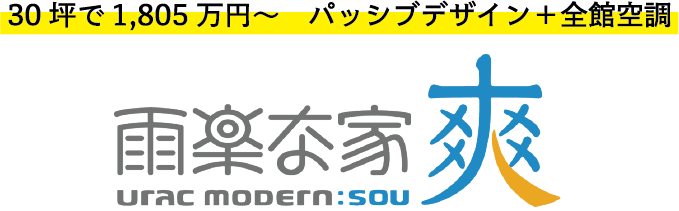 30坪で1,805万円～　パッシブデザイン＋全館空調

雨楽な家 爽

urac modern:sou